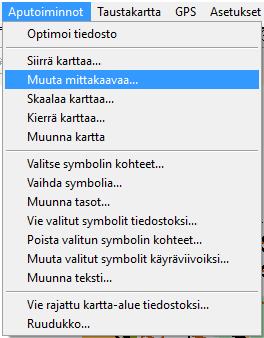 Aputoiminnot Taustakartta GPS Asetukset

Optimoi tiedosto

Siirrä karttaa...
Muuta mittakaavaa...
Skaalaa karttaa...
Kierrä karttaa...
Muunna kartta

Valitse symbolin kohteet...
Vaihda symbolia...
Muunna tasot...
Vie valitut symbolit tiedostoksi...
Poista valitun symbolin kohteet...
Muuta valitut symbolit käyräviivoiksi...
Muunna teksti...

Vie rajattu kartta-alue tiedostoksi...
Ruudukko...